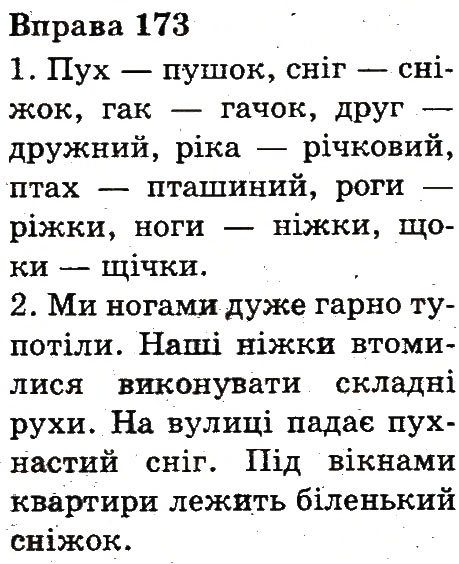 Вправа 173

1. Пух — пушок, сніг — сніжок, гак — гачок, друг — дружний, ріка — річковий, птах — пташиний, роги — ріжки, ноги — ніжки, щоки — щічки.

2. Ми ногами дуже гарно тупотіли. Наші ніжки втомилися виконувати складні рухи. На вулиці падає пухнастий сніг. Під вікнами квартири лежить біленький сніжок.